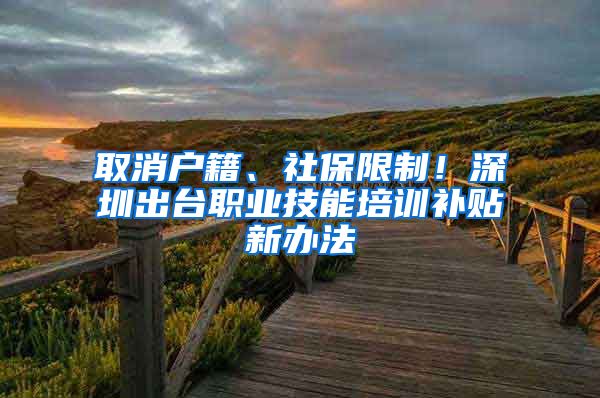 取消户籍、社保限制！深圳出台职业技能培训补贴新办法